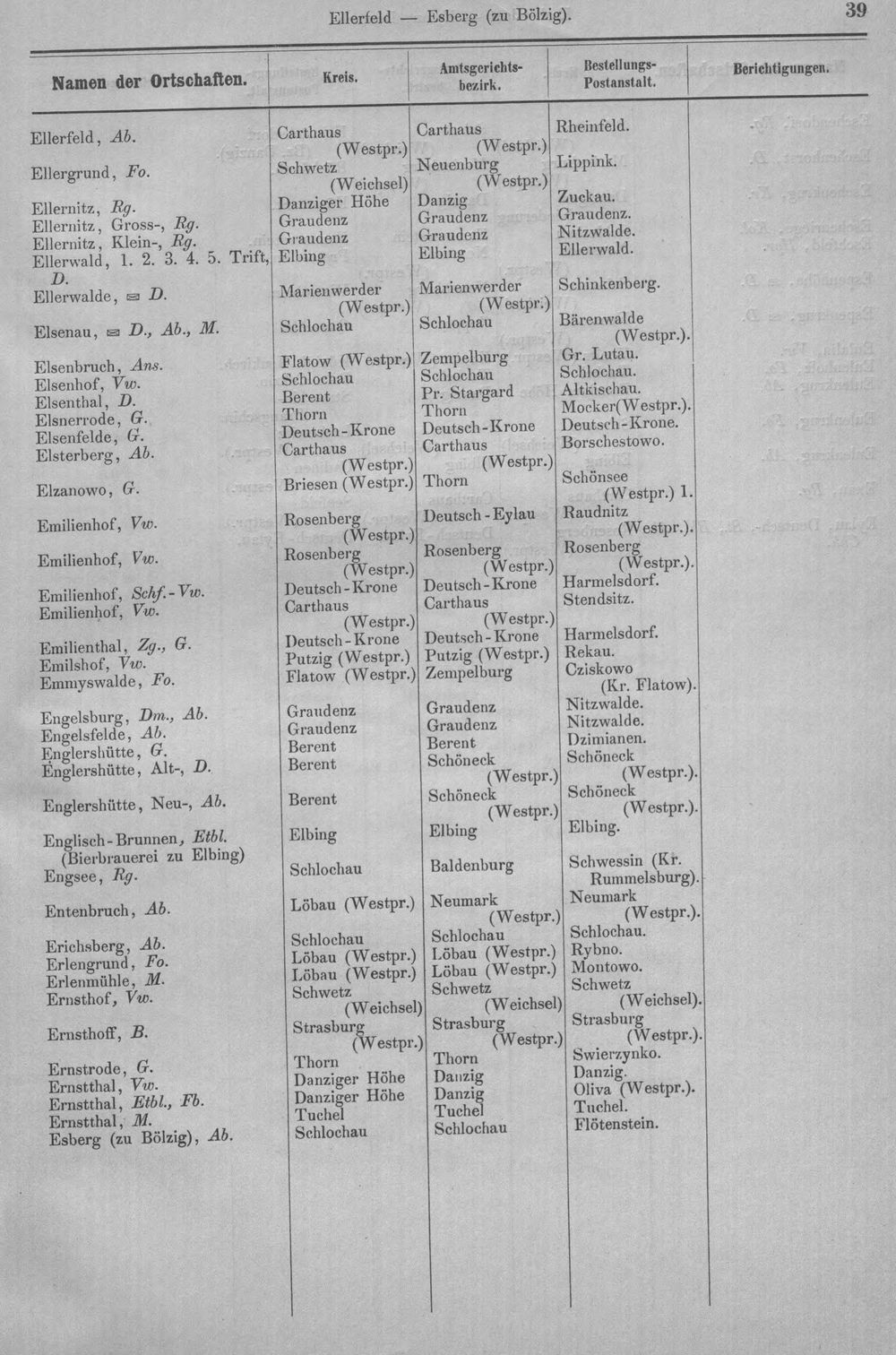 Ellerfeld — Esberg (zu Bölzig). 39

| Namen der Ortschaften. | Kreis. | Amtsgerichtsbezirk. | Bestellungs-Postanstalt. | Berichtigungen. |
|---|---|---|---|---|
| Ellerfeld, Ab. | Carthaus (Westpr.) | Carthaus (Westpr.) | Rheinfeld. | |
| Ellergrund, Fo. | Schwetz (Weichsel) | Neuenburg (Westpr.) | Lippink. | |
| Ellernitz, Rg. | Danziger Höhe | Danzig | Zuckau. | |
| Ellernitz, Gross-, Rg. | Graudenz | Graudenz | Graudenz. | |
| Ellernitz, Klein-, Rg. | Graudenz | Graudenz | Nitzwalde. | |
| Ellerwald, 1. 2. 3. 4. 5. Trift, D. | Elbing | Elbing | Ellerwald. | |
| Ellerwalde, ✉ D. | Marienwerder (Westpr.) | Marienwerder (Westpr.) | Schinkenberg. | |
| Elsenau, ✉ D., Ab., M. | Schlochau | Schlochau | Bärenwalde (Westpr.). | |
| Elsenbruch, Ans. | Flatow (Westpr.) | Zempelburg | Gr. Lutau. | |
| Elsenhof, Vw. | Schlochau | Schlochau | Schlochau. | |
| Elsenthal, D. | Berent | Pr. Stargard | Altkischau. | |
| Elsnerrode, G. | Thorn | Thorn | Mocker(Westpr.). | |
| Elsenfelde, G. | Deutsch-Krone | Deutsch-Krone | Deutsch-Krone. | |
| Elsterberg, Ab. | Carthaus (Westpr.) | Carthaus (Westpr.) | Borschestowo. | |
| Elzanowo, G. | Briesen (Westpr.) | Thorn | Schönsee (Westpr.) 1. | |
| Emilienhof, Vw. | Rosenberg (Westpr.) | Deutsch-Eylau | Raudnitz (Westpr.). | |
| Emilienhof, Vw. | Rosenberg (Westpr.) | Rosenberg (Westpr.) | Rosenberg (Westpr.). | |
| Emilienhof, Schf.-Vw. | Deutsch-Krone | Deutsch-Krone | Harmelsdorf. | |
| Emilienhof, Vw. | Carthaus (Westpr.) | Carthaus (Westpr.) | Stendsitz. | |
| Emilienthal, Zg., G. | Deutsch-Krone | Deutsch-Krone | Harmelsdorf. | |
| Emilshof, Vw. | Putzig (Westpr.) | Putzig (Westpr.) | Rekau. | |
| Emmyswalde, Fo. | Flatow (Westpr.) | Zempelburg | Cziskowo (Kr. Flatow). | |
| Engelsburg, Dm., Ab. | Graudenz | Graudenz | Nitzwalde. | |
| Engelsfelde, Ab. | Graudenz | Graudenz | Nitzwalde. | |
| Englershütte, G. | Berent | Berent | Dzimianen. | |
| Englershütte, Alt-, D. | Berent | Schöneck (Westpr.) | Schöneck (Westpr.). | |
| Englershütte, Neu-, Ab. | Berent | Schöneck (Westpr.) | Schöneck (Westpr.). | |
| Englisch-Brunnen, Etbl. (Bierbrauerei zu Elbing) | Elbing | Elbing | Elbing. | |
| Engsee, Rg. | Schlochau | Baldenburg | Schwessin (Kr. Rummelsburg). | |
| Entenbruch, Ab. | Löbau (Westpr.) | Neumark (Westpr.) | Neumark (Westpr.). | |
| Erichsberg, Ab. | Schlochau | Schlochau | Schlochau. | |
| Erlengrund, Fo. | Löbau (Westpr.) | Löbau (Westpr.) | Rybno. | |
| Erlenmühle, M. | Löbau (Westpr.) | Löbau (Westpr.) | Montowo. | |
| Ernsthof, Vw. | Schwetz (Weichsel) | Schwetz (Weichsel) | Schwetz (Weichsel). | |
| Ernsthoff, B. | Strasburg (Westpr.) | Strasburg (Westpr.) | Strasburg (Westpr.). | |
| Ernstrode, G. | Thorn | Thorn | Swierzynko. | |
| Ernstthal, Vw. | Danziger Höhe | Danzig | Danzig. | |
| Ernstthal, Etbl., Fb. | Danziger Höhe | Danzig | Oliva (Westpr.). | |
| Ernstthal, M. | Tuchel | Tuchel | Tuchel. | |
| Esberg (zu Bölzig), Ab. | Schlochau | Schlochau | Flötenstein. | |